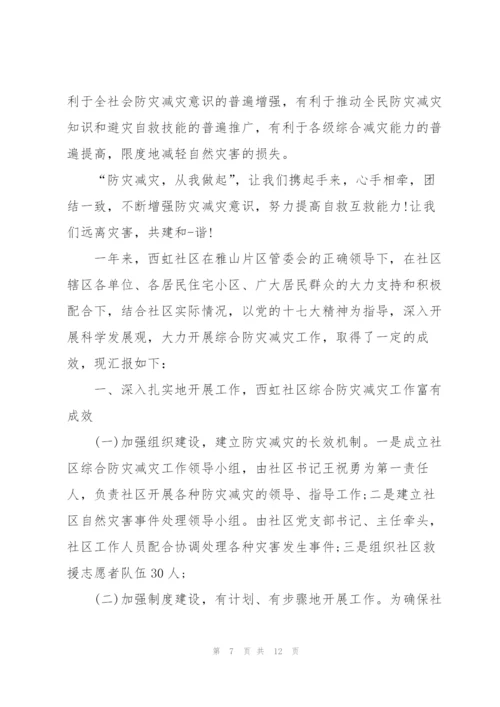 利于全社会防灾减灾意识的普遍增强，有利于推动全民防灾减灾知识和避灾自救技能的普遍推广，有利于各级综合减灾能力的普遍提高，限度地减轻自然灾害的损失。

“防灾减灾，从我做起”，让我们携起手来，心手相牵，团结一致，不断增强防灾减灾意识，努力提高自救互救能力!让我们远离灾害，共建和-谐!

一年来，西虹社区在雅山片区管委会的正确领导下，在社区辖区各单位、各居民住宅小区、广大居民群众的大力支持和积极配合下，结合社区实际情况，以党的十七大精神为指导，深入开展科学发展观，大力开展综合防灾减灾工作，取得了一定的成效，现汇报如下：

一、深入扎实地开展工作，西虹社区综合防灾减灾工作富有成效

(一)加强组织建设，建立防灾减灾的长效机制。一是成立社区综合防灾减灾工作领导小组，由社区书记王祝勇为第一责任人，负责社区开展各种防灾减灾的领导、指导工作;二是建立社区自然灾害事件处理领导小组。由社区党支部书记、主任牵头，社区工作人员配合协调处理各种灾害发生事件;三是组织社区救援志愿者队伍30人;

(二)加强制度建设，有计划、有步骤地开展工作。为确保社

第 7 页 共 12 页